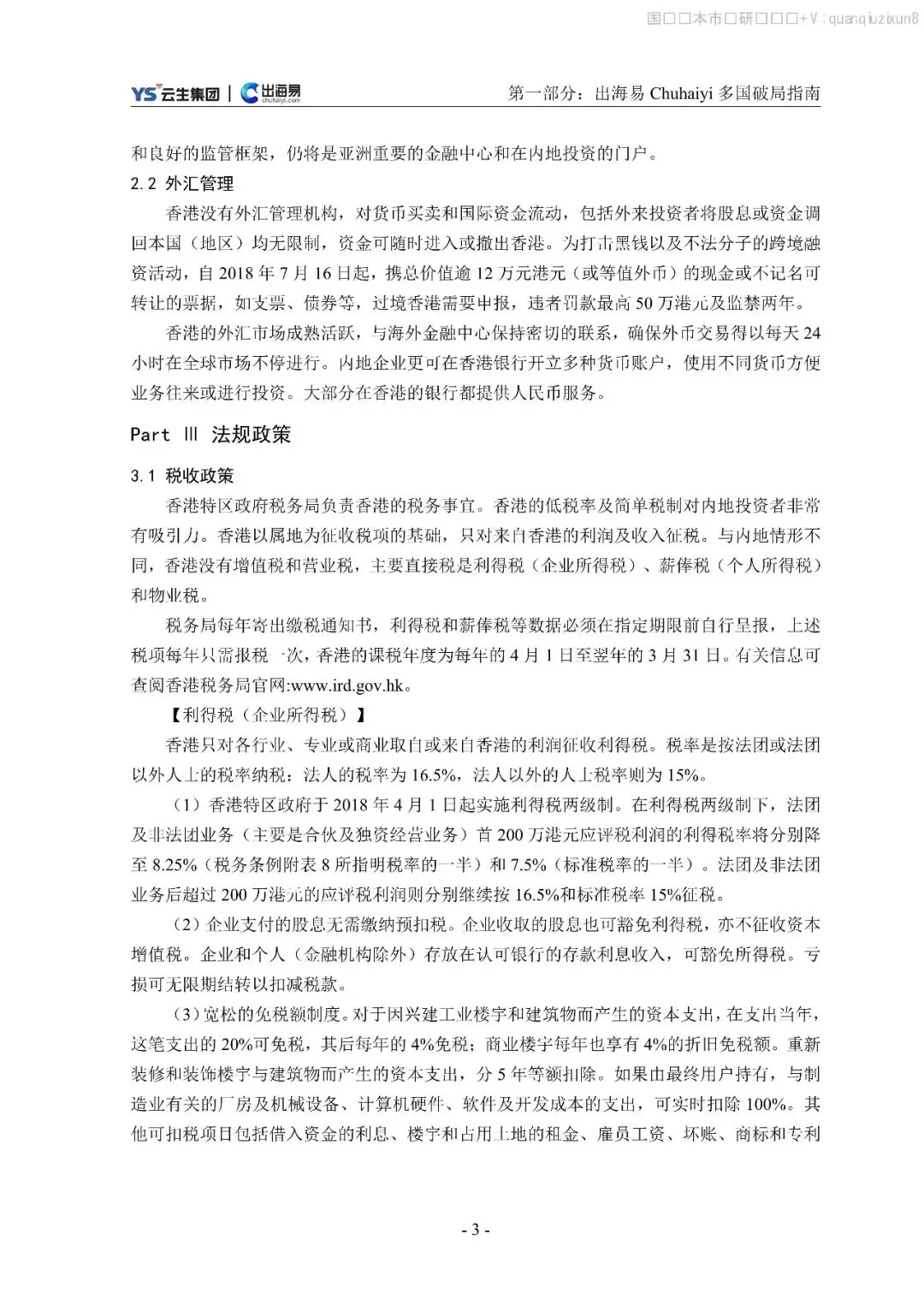 国□□本市□研□□□+V：quanqiuzixun8

YS 云生集团 | 出海易 chuhaiyi.com　　第一部分：出海易 Chuhaiyi 多国破局指南

和良好的监管框架，仍将是亚洲重要的金融中心和在内地投资的门户。

2.2 外汇管理

香港没有外汇管理机构，对货币买卖和国际资金流动，包括外来投资者将股息或资金调回本国（地区）均无限制，资金可随时进入或撤出香港。为打击黑钱以及不法分子的跨境融资活动，自 2018 年 7 月 16 日起，携总价值逾 12 万元港元（或等值外币）的现金或不记名可转让的票据，如支票、债券等，过境香港需要申报，违者罚款最高 50 万港元及监禁两年。

香港的外汇市场成熟活跃，与海外金融中心保持密切的联系，确保外币交易得以每天 24 小时在全球市场不停进行。内地企业更可在香港银行开立多种货币账户，使用不同货币方便业务往来或进行投资。大部分在香港的银行都提供人民币服务。

Part Ⅲ 法规政策

3.1 税收政策

香港特区政府税务局负责香港的税务事宜。香港的低税率及简单税制对内地投资者非常有吸引力。香港以属地为征收税项的基础，只对来自香港的利润及收入征税。与内地情形不同，香港没有增值税和营业税，主要直接税是利得税（企业所得税）、薪俸税（个人所得税）和物业税。

税务局每年寄出缴税通知书，利得税和薪俸税等数据必须在指定期限前自行呈报，上述税项每年只需报税一次，香港的课税年度为每年的 4 月 1 日至翌年的 3 月 31 日。有关信息可查阅香港税务局官网:www.ird.gov.hk。

【利得税（企业所得税）】

香港只对各行业、专业或商业取自或来自香港的利润征收利得税。税率是按法团或法团以外人士的税率纳税：法人的税率为 16.5%，法人以外的人士税率则为 15%。

（1）香港特区政府于 2018 年 4 月 1 日起实施利得税两级制。在利得税两级制下，法团及非法团业务（主要是合伙及独资经营业务）首 200 万港元应评税利润的利得税率将分别降至 8.25%（税务条例附表 8 所指明税率的一半）和 7.5%（标准税率的一半）。法团及非法团业务后超过 200 万港元的应评税利润则分别继续按 16.5%和标准税率 15%征税。

（2）企业支付的股息无需缴纳预扣税。企业收取的股息也可豁免利得税，亦不征收资本增值税。企业和个人（金融机构除外）存放在认可银行的存款利息收入，可豁免所得税。亏损可无限期结转以扣减税款。

（3）宽松的免税额制度。对于因兴建工业楼宇和建筑物而产生的资本支出，在支出当年，这笔支出的 20%可免税，其后每年的 4%免税；商业楼宇每年也享有 4%的折旧免税额。重新装修和装饰楼宇与建筑物而产生的资本支出，分 5 年等额扣除。如果由最终用户持有，与制造业有关的厂房及机械设备、计算机硬件、软件及开发成本的支出，可实时扣除 100%。其他可扣税项目包括借入资金的利息、楼宇和占用土地的租金、雇员工资、坏账、商标和专利

- 3 -